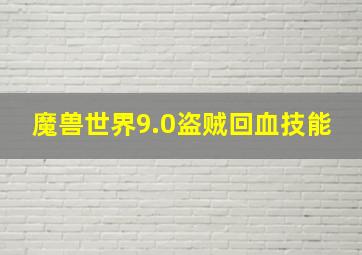 魔兽世界9.0盗贼回血技能